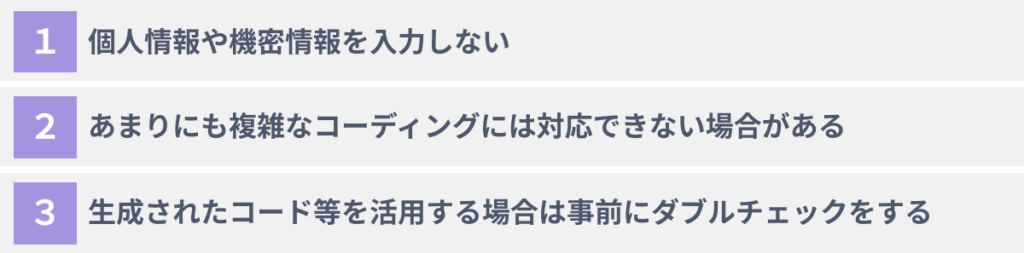 1 個人情報や機密情報を入力しない

2 あまりにも複雑なコーディングには対応できない場合がある

3 生成されたコード等を活用する場合は事前にダブルチェックをする